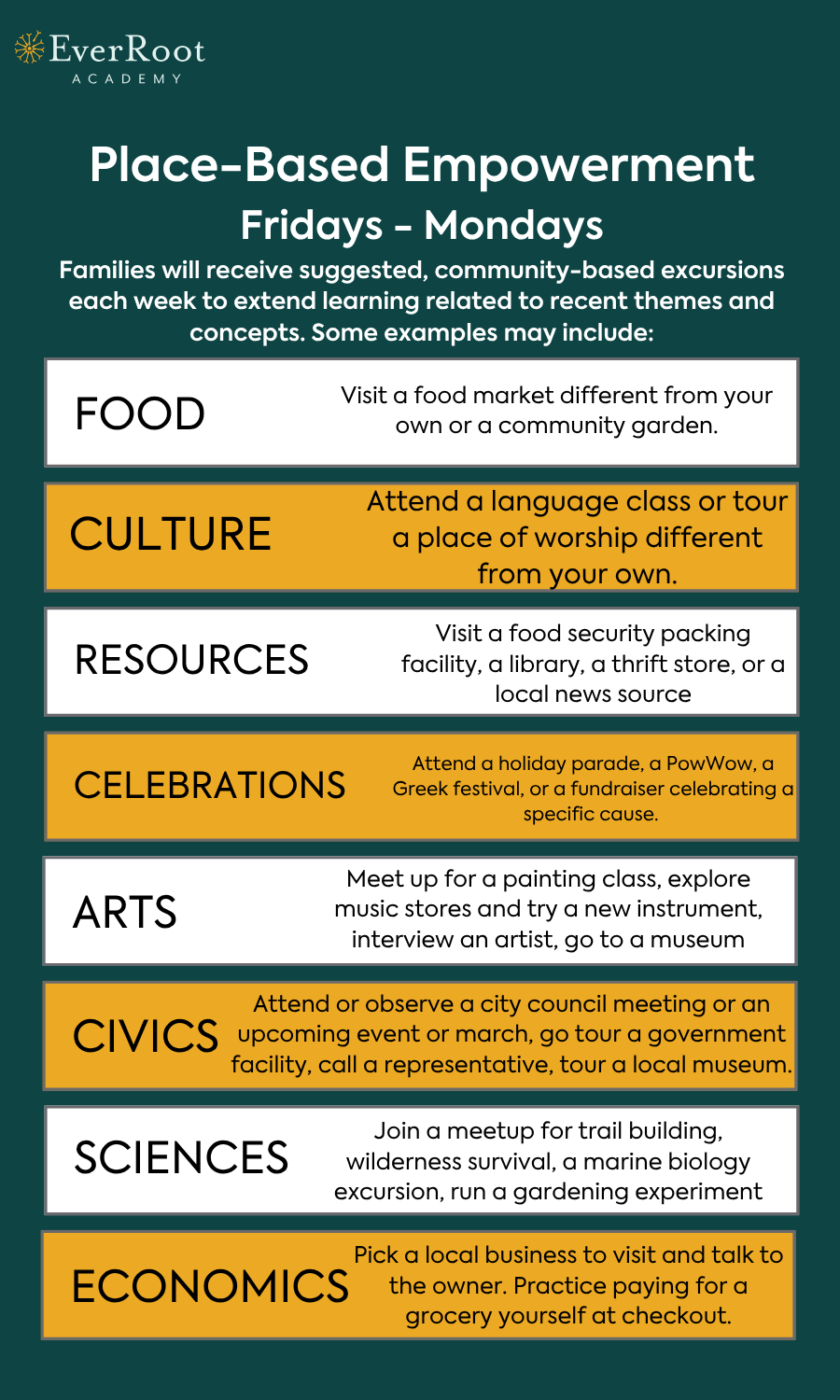 EverRoot
ACADEMY

Place-Based Empowerment
Fridays - Mondays

Families will receive suggested, community-based excursions each week to extend learning related to recent themes and concepts. Some examples may include:

FOOD

Visit a food market different from your own or a community garden.

CULTURE

Attend a language class or tour a place of worship different from your own.

RESOURCES

Visit a food security packing facility, a library, a thrift store, or a local news source

CELEBRATIONS

Attend a holiday parade, a PowWow, a Greek festival, or a fundraiser celebrating a specific cause.

ARTS

Meet up for a painting class, explore music stores and try a new instrument, interview an artist, go to a museum

CIVICS

Attend or observe a city council meeting or an upcoming event or march, go tour a government facility, call a representative, tour a local museum.

SCIENCES

Join a meetup for trail building, wilderness survival, a marine biology excursion, run a gardening experiment

ECONOMICS

Pick a local business to visit and talk to the owner. Practice paying for a grocery yourself at checkout.